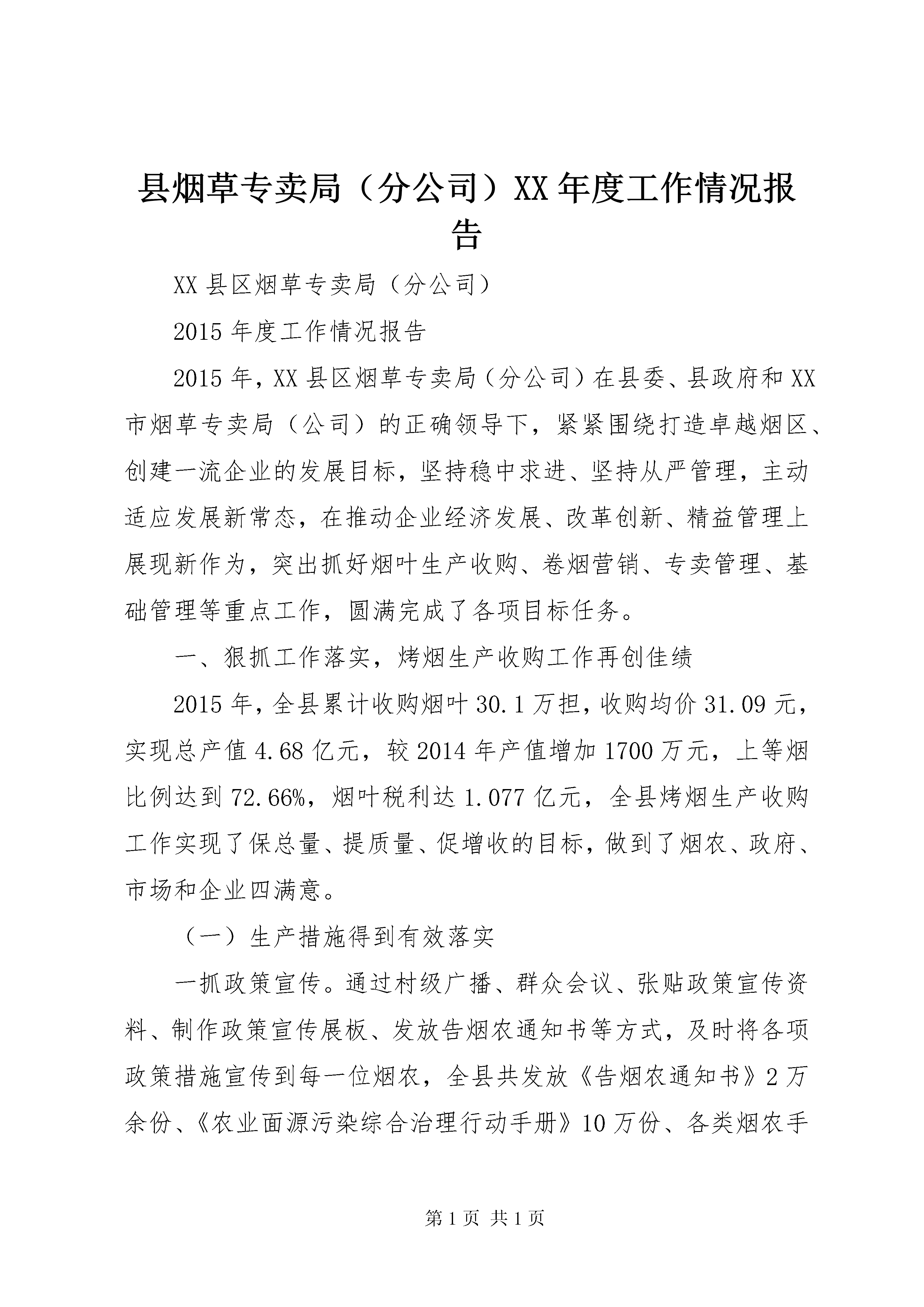 县烟草专卖局（分公司）XX 年度工作情况报告

XX 县区烟草专卖局（分公司）

2015 年度工作情况报告

2015 年，XX 县区烟草专卖局（分公司）在县委、县政府和 XX 市烟草专卖局（公司）的正确领导下，紧紧围绕打造卓越烟区、创建一流企业的发展目标，坚持稳中求进、坚持从严管理，主动适应发展新常态，在推动企业经济发展、改革创新、精益管理上展现新作为，突出抓好烟叶生产收购、卷烟营销、专卖管理、基础管理等重点工作，圆满完成了各项目标任务。

一、狠抓工作落实，烤烟生产收购工作再创佳绩

2015 年，全县累计收购烟叶 30.1 万担，收购均价 31.09 元，实现总产值 4.68 亿元，较 2014 年产值增加 1700 万元，上等烟比例达到 72.66%，烟叶税利达 1.077 亿元，全县烤烟生产收购工作实现了保总量、提质量、促增收的目标，做到了烟农、政府、市场和企业四满意。

（一）生产措施得到有效落实

一抓政策宣传。通过村级广播、群众会议、张贴政策宣传资料、制作政策宣传展板、发放告烟农通知书等方式，及时将各项政策措施宣传到每一位烟农，全县共发放《告烟农通知书》2 万余份、《农业面源污染综合治理行动手册》10 万份、各类烟农手

第 1 页 共 1 页